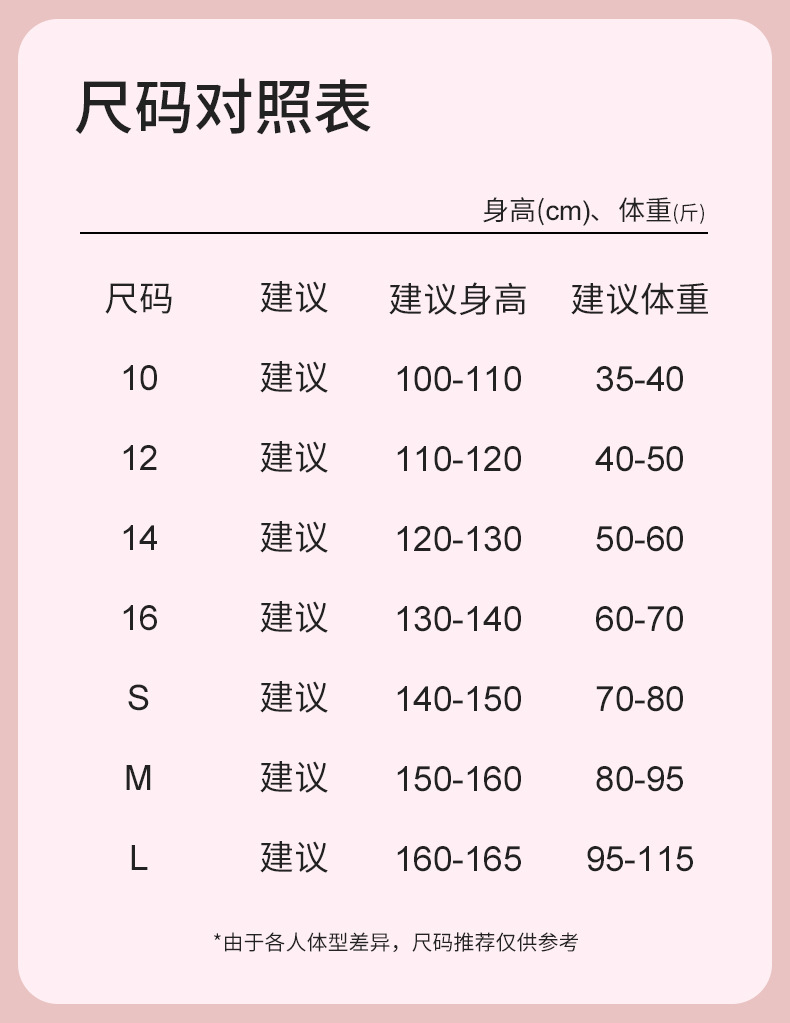 尺码对照表

身高(cm)、体重(斤)

| 尺码 | 建议 | 建议身高 | 建议体重 |
|---|---|---|---|
| 10 | 建议 | 100-110 | 35-40 |
| 12 | 建议 | 110-120 | 40-50 |
| 14 | 建议 | 120-130 | 50-60 |
| 16 | 建议 | 130-140 | 60-70 |
| S | 建议 | 140-150 | 70-80 |
| M | 建议 | 150-160 | 80-95 |
| L | 建议 | 160-165 | 95-115 |

*由于各人体型差异，尺码推荐仅供参考